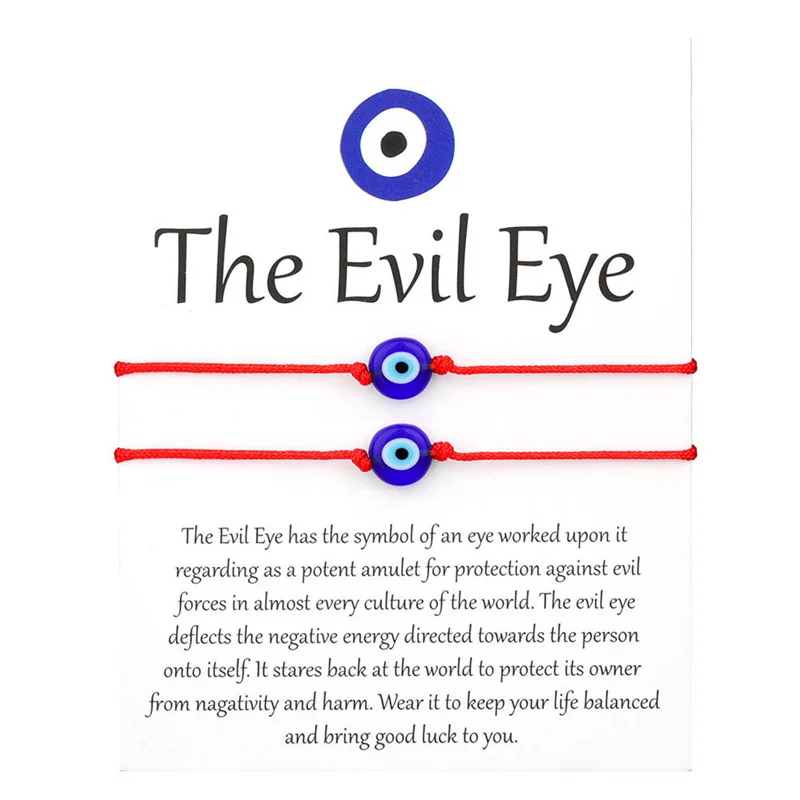 The Evil Eye

The Evil Eye has the symbol of an eye worked upon it regarding as a potent amulet for protection against evil forces in almost every culture of the world. The evil eye deflects the negative energy directed towards the person onto itself. It stares back at the world to protect its owner from nagativity and harm. Wear it to keep your life balanced and bring good luck to you.